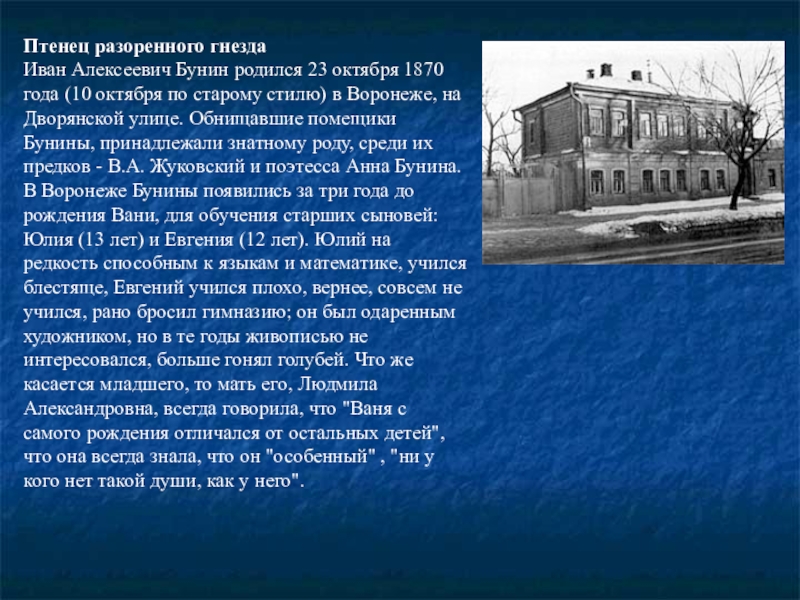 Птенец разоренного гнезда

Иван Алексеевич Бунин родился 23 октября 1870 года (10 октября по старому стилю) в Воронеже, на Дворянской улице. Обнищавшие помещики Бунины, принадлежали знатному роду, среди их предков - В.А. Жуковский и поэтесса Анна Бунина. В Воронеже Бунины появились за три года до рождения Вани, для обучения старших сыновей: Юлия (13 лет) и Евгения (12 лет). Юлий на редкость способным к языкам и математике, учился блестяще, Евгений учился плохо, вернее, совсем не учился, рано бросил гимназию; он был одаренным художником, но в те годы живописью не интересовался, больше гонял голубей. Что же касается младшего, то мать его, Людмила Александровна, всегда говорила, что "Ваня с самого рождения отличался от остальных детей", что она всегда знала, что он "особенный" , "ни у кого нет такой души, как у него".